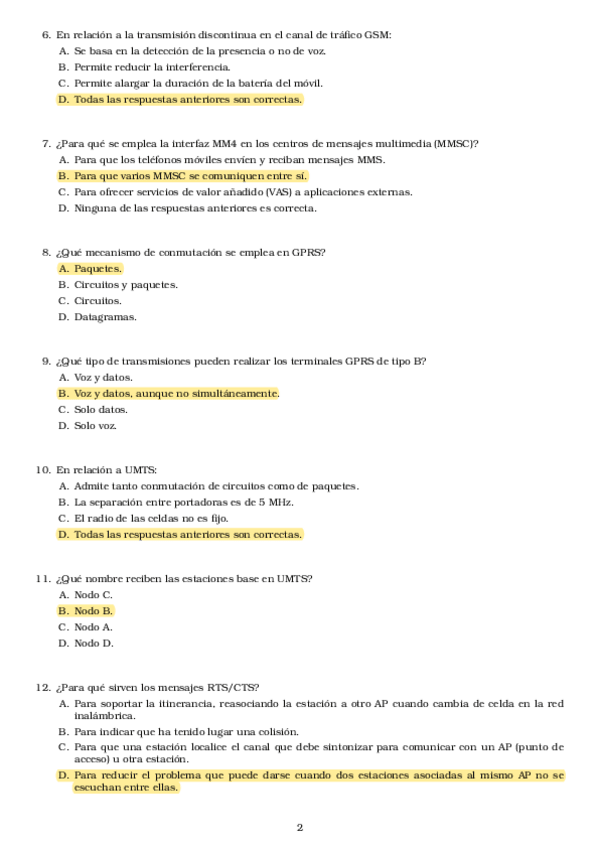 6. En relación a la transmisión discontinua en el canal de tráfico GSM:
A. Se basa en la detección de la presencia o no de voz.
B. Permite reducir la interferencia.
C. Permite alargar la duración de la batería del móvil.
D. Todas las respuestas anteriores son correctas.

7. ¿Para qué se emplea la interfaz MM4 en los centros de mensajes multimedia (MMSC)?
A. Para que los teléfonos móviles envíen y reciban mensajes MMS.
B. Para que varios MMSC se comuniquen entre sí.
C. Para ofrecer servicios de valor añadido (VAS) a aplicaciones externas.
D. Ninguna de las respuestas anteriores es correcta.

8. ¿Qué mecanismo de conmutación se emplea en GPRS?
A. Paquetes.
B. Circuitos y paquetes.
C. Circuitos.
D. Datagramas.

9. ¿Qué tipo de transmisiones pueden realizar los terminales GPRS de tipo B?
A. Voz y datos.
B. Voz y datos, aunque no simultáneamente.
C. Solo datos.
D. Solo voz.

10. En relación a UMTS:
A. Admite tanto conmutación de circuitos como de paquetes.
B. La separación entre portadoras es de 5 MHz.
C. El radio de las celdas no es fijo.
D. Todas las respuestas anteriores son correctas.

11. ¿Qué nombre reciben las estaciones base en UMTS?
A. Nodo C.
B. Nodo B.
C. Nodo A.
D. Nodo D.

12. ¿Para qué sirven los mensajes RTS/CTS?
A. Para soportar la itinerancia, reasociando la estación a otro AP cuando cambia de celda en la red inalámbrica.
B. Para indicar que ha tenido lugar una colisión.
C. Para que una estación localice el canal que debe sintonizar para comunicar con un AP (punto de acceso) u otra estación.
D. Para reducir el problema que puede darse cuando dos estaciones asociadas al mismo AP no se escuchan entre ellas.

2